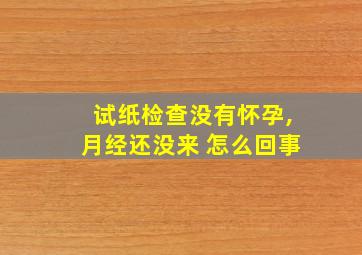 试纸检查没有怀孕,
月经还没来 怎么回事